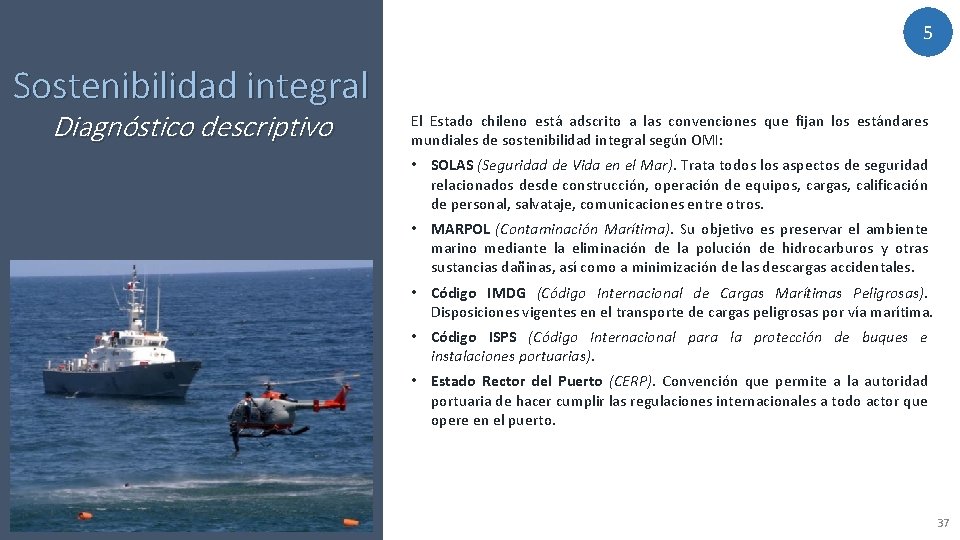 5

Sostenibilidad integral
Diagnóstico descriptivo

El Estado chileno está adscrito a las convenciones que fijan los estándares mundiales de sostenibilidad integral según OMI:

• SOLAS (Seguridad de Vida en el Mar). Trata todos los aspectos de seguridad relacionados desde construcción, operación de equipos, cargas, calificación de personal, salvataje, comunicaciones entre otros.

• MARPOL (Contaminación Marítima). Su objetivo es preservar el ambiente marino mediante la eliminación de la polución de hidrocarburos y otras sustancias dañinas, así como a minimización de las descargas accidentales.

• Código IMDG (Código Internacional de Cargas Marítimas Peligrosas). Disposiciones vigentes en el transporte de cargas peligrosas por vía marítima.

• Código ISPS (Código Internacional para la protección de buques e instalaciones portuarias).

• Estado Rector del Puerto (CERP). Convención que permite a la autoridad portuaria de hacer cumplir las regulaciones internacionales a todo actor que opere en el puerto.

37